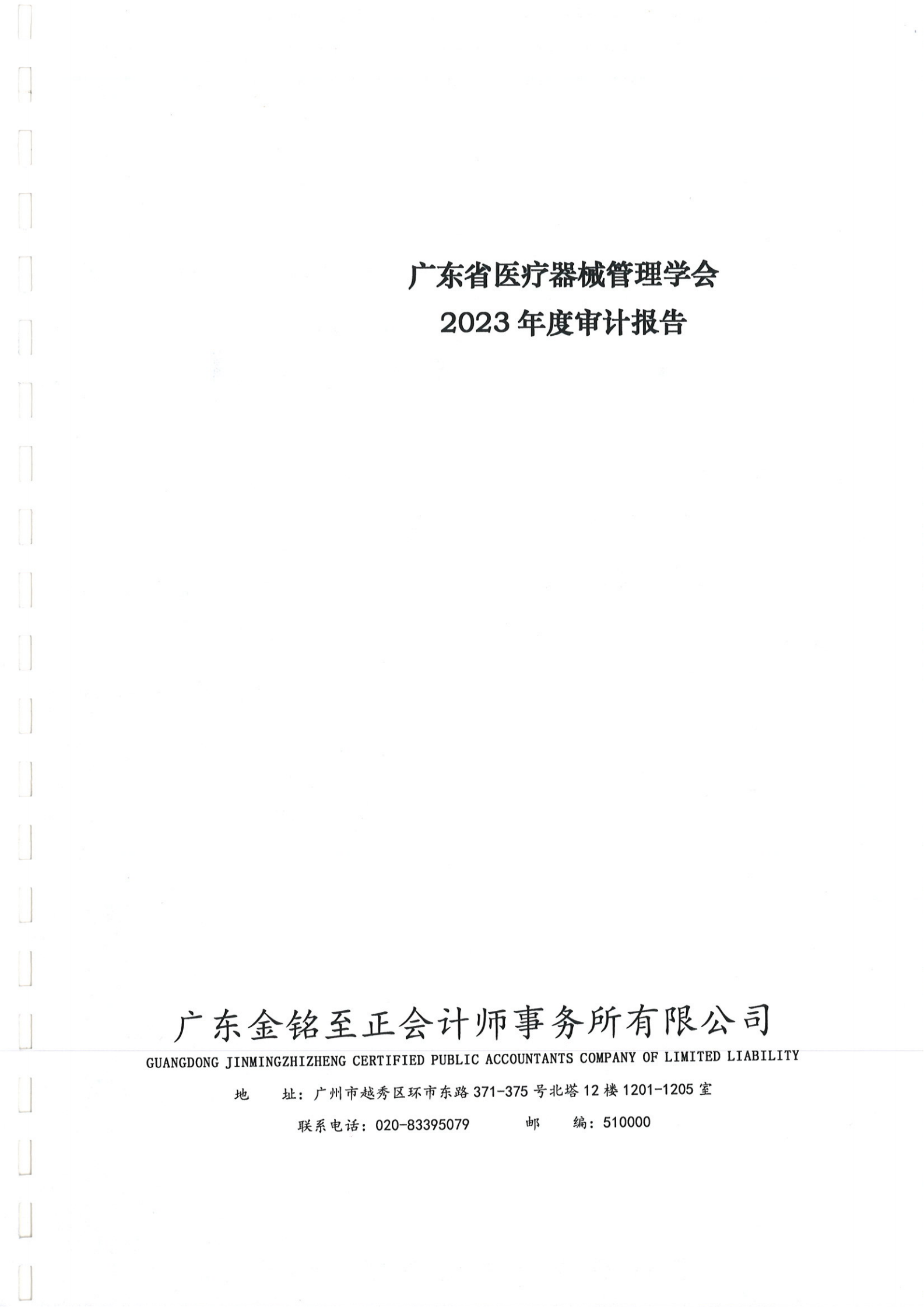 广东省医疗器械管理学会
2023年度审计报告

广东金铭至正会计师事务所有限公司
GUANGDONG JINMINGZHIZHENG CERTIFIED PUBLIC ACCOUNTANTS COMPANY OF LIMITED LIABILITY

地 址：广州市越秀区环市东路371-375号北塔12楼1201-1205室

联系电话：020-83395079 邮 编：510000